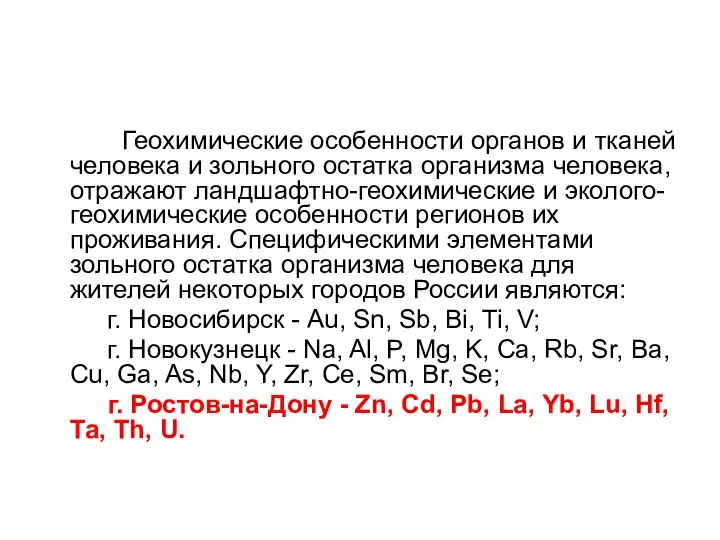 Геохимические особенности органов и тканей человека и зольного остатка организма человека, отражают ландшафтно-геохимические и эколого-геохимические особенности регионов их проживания. Специфическими элементами зольного остатка организма человека для жителей некоторых городов России являются:

г. Новосибирск - Au, Sn, Sb, Bi, Ti, V;

г. Новокузнецк - Na, Al, P, Mg, K, Ca, Rb, Sr, Ba, Cu, Ga, As, Nb, Y, Zr, Ce, Sm, Br, Se;

г. Ростов-на-Дону - Zn, Cd, Pb, La, Yb, Lu, Hf, Ta, Th, U.